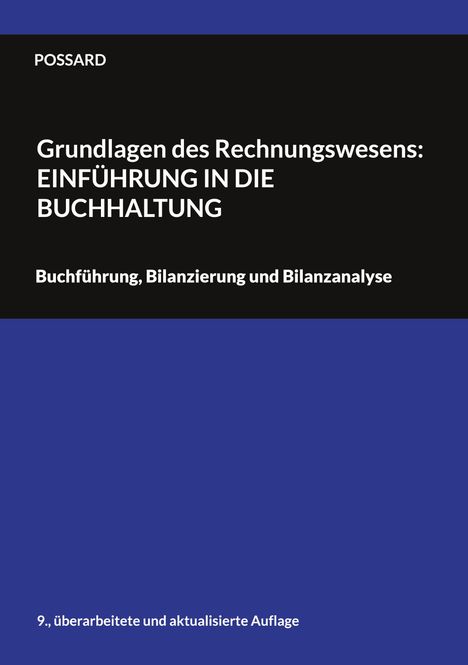 POSSARD

Grundlagen des Rechnungswesens: EINFÜHRUNG IN DIE BUCHHALTUNG

Buchführung, Bilanzierung und Bilanzanalyse

9., überarbeitete und aktualisierte Auflage